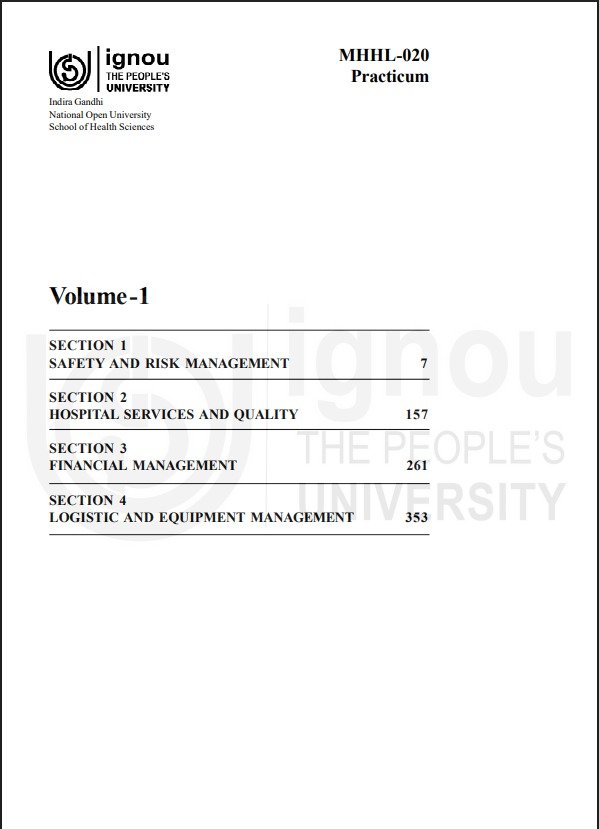 ignou
THE PEOPLE'S
UNIVERSITY

Indira Gandhi
National Open University
School of Health Sciences

MHHL-020
Practicum

Volume-1

SECTION 1
SAFETY AND RISK MANAGEMENT 7

SECTION 2
HOSPITAL SERVICES AND QUALITY 157

SECTION 3
FINANCIAL MANAGEMENT 261

SECTION 4
LOGISTIC AND EQUIPMENT MANAGEMENT 353

ignou
THE PEOPLE'S
UNIVERSITY